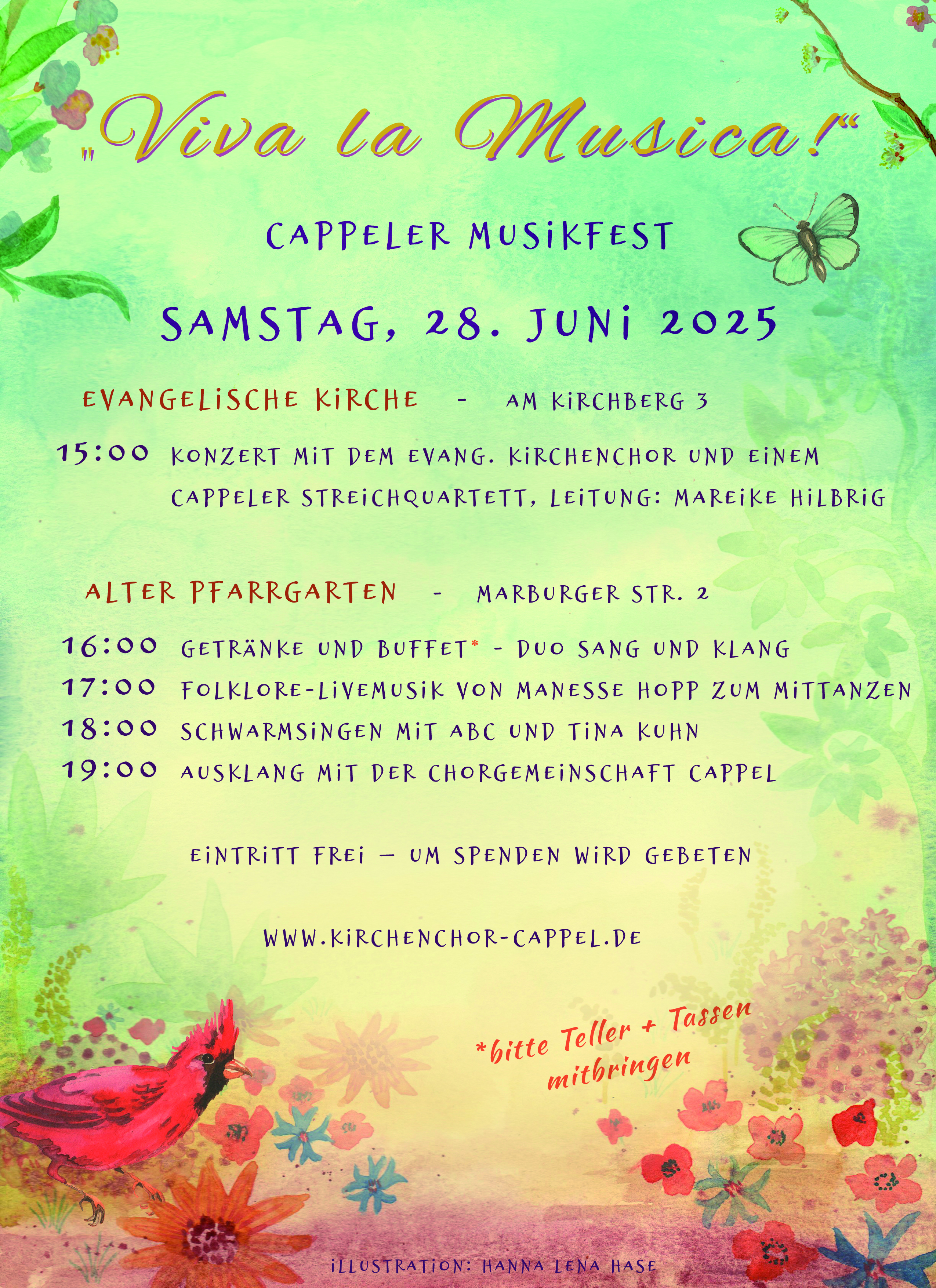 „Viva la Musica!“

CAPPELER MUSIKFEST

SAMSTAG, 28. JUNI 2025

EVANGELISCHE KIRCHE - AM KIRCHBERG 3

15:00 KONZERT MIT DEM EVANG. KIRCHENCHOR UND EINEM CAPPELER STREICHQUARTETT, LEITUNG: MAREIKE HILBRIG

ALTER PFARRGARTEN - MARBURGER STR. 2

16:00 GETRÄNKE UND BUFFET* - DUO SANG UND KLANG
17:00 FOLKLORE-LIVEMUSIK VON MANESSE HOPP ZUM MITTANZEN
18:00 SCHWARMSINGEN MIT ABC UND TINA KUHN
19:00 AUSKLANG MIT DER CHORGEMEINSCHAFT CAPPEL

EINTRITT FREI – UM SPENDEN WIRD GEBETEN

WWW.KIRCHENCHOR-CAPPEL.DE

*bitte Teller + Tassen mitbringen

ILLUSTRATION: HANNA LENA HASE